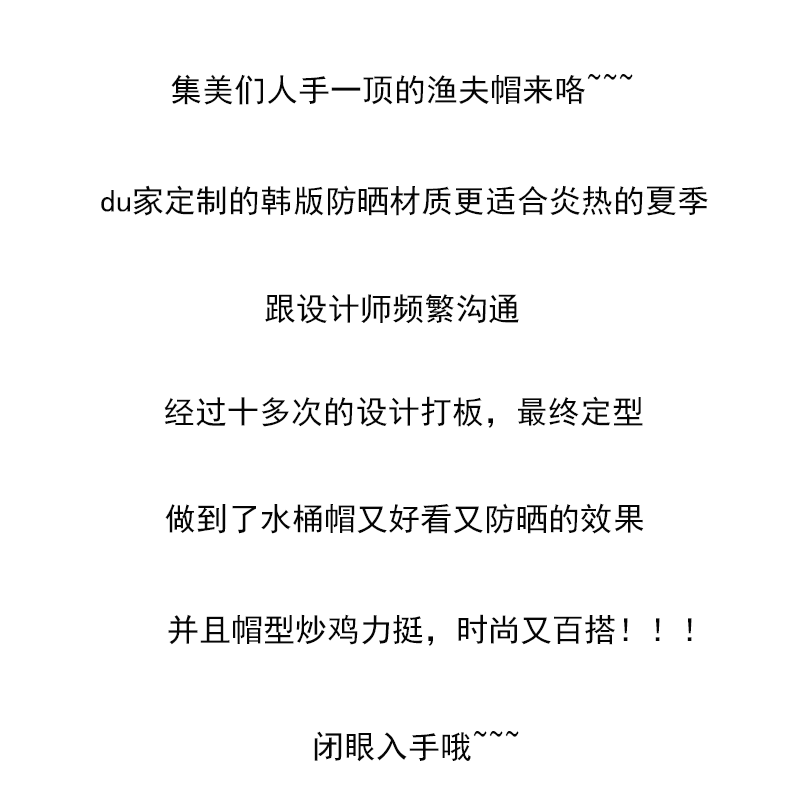 集美们人手一顶的渔夫帽来咯~~~

du家定制的韩版防晒材质更适合炎热的夏季

跟设计师频繁沟通

经过十多次的设计打板，最终定型

做到了水桶帽又好看又防晒的效果

并且帽型炒鸡力挺，时尚又百搭！！！

闭眼入手哦~~~